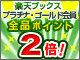 楽天ブックス
プラチナ・ゴールド会員
全品ポイント
2倍!